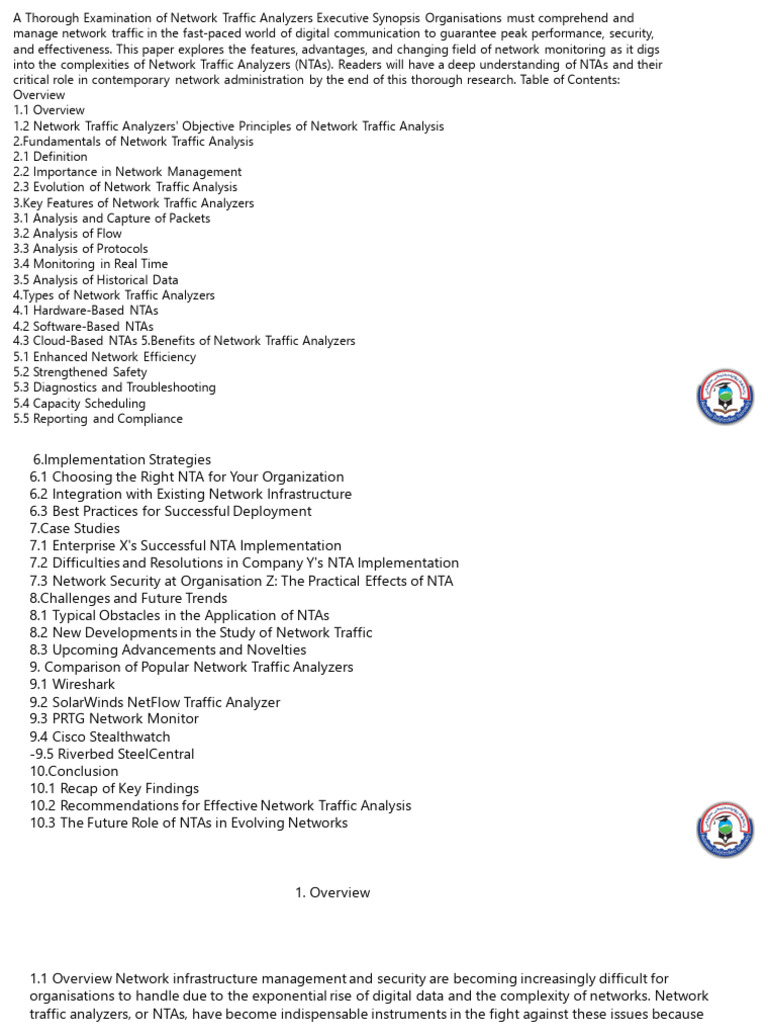 A Thorough Examination of Network Traffic Analyzers Executive Synopsis Organisations must comprehend and manage network traffic in the fast-paced world of digital communication to guarantee peak performance, security, and effectiveness. This paper explores the features, advantages, and changing field of network monitoring as it digs into the complexities of Network Traffic Analyzers (NTAs). Readers will have a deep understanding of NTAs and their critical role in contemporary network administration by the end of this thorough research. Table of Contents:
Overview
1.1 Overview
1.2 Network Traffic Analyzers' Objective Principles of Network Traffic Analysis
2.Fundamentals of Network Traffic Analysis
2.1 Definition
2.2 Importance in Network Management
2.3 Evolution of Network Traffic Analysis
3.Key Features of Network Traffic Analyzers
3.1 Analysis and Capture of Packets
3.2 Analysis of Flow
3.3 Analysis of Protocols
3.4 Monitoring in Real Time
3.5 Analysis of Historical Data
4.Types of Network Traffic Analyzers
4.1 Hardware-Based NTAs
4.2 Software-Based NTAs
4.3 Cloud-Based NTAs 5.Benefits of Network Traffic Analyzers
5.1 Enhanced Network Efficiency
5.2 Strengthened Safety
5.3 Diagnostics and Troubleshooting
5.4 Capacity Scheduling
5.5 Reporting and Compliance

6.Implementation Strategies
6.1 Choosing the Right NTA for Your Organization
6.2 Integration with Existing Network Infrastructure
6.3 Best Practices for Successful Deployment
7.Case Studies
7.1 Enterprise X's Successful NTA Implementation
7.2 Difficulties and Resolutions in Company Y's NTA Implementation
7.3 Network Security at Organisation Z: The Practical Effects of NTA
8.Challenges and Future Trends
8.1 Typical Obstacles in the Application of NTAs
8.2 New Developments in the Study of Network Traffic
8.3 Upcoming Advancements and Novelties
9. Comparison of Popular Network Traffic Analyzers
9.1 Wireshark
9.2 SolarWinds NetFlow Traffic Analyzer
9.3 PRTG Network Monitor
9.4 Cisco Stealthwatch
-9.5 Riverbed SteelCentral
10.Conclusion
10.1 Recap of Key Findings
10.2 Recommendations for Effective Network Traffic Analysis
10.3 The Future Role of NTAs in Evolving Networks

1. Overview

1.1 Overview Network infrastructure management and security are becoming increasingly difficult for organisations to handle due to the exponential rise of digital data and the complexity of networks. Network traffic analyzers, or NTAs, have become indispensable instruments in the fight against these issues because